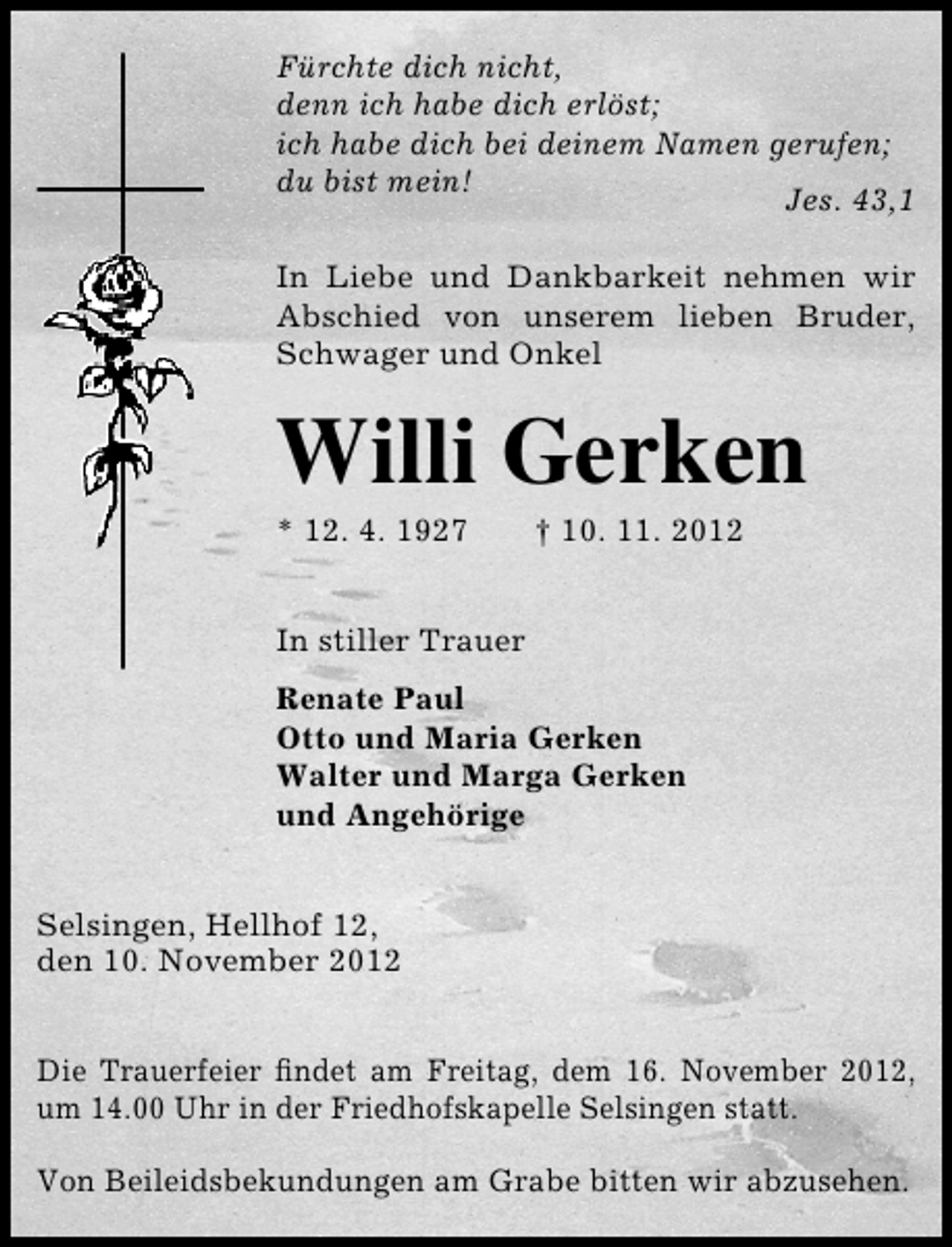 Fürchte dich nicht,
denn ich habe dich erlöst;
ich habe dich bei deinem Namen gerufen;
du bist mein!

Jes. 43,1

In Liebe und Dankbarkeit nehmen wir Abschied von unserem lieben Bruder, Schwager und Onkel

Willi Gerken

* 12. 4. 1927 † 10. 11. 2012

In stiller Trauer

Renate Paul
Otto und Maria Gerken
Walter und Marga Gerken
und Angehörige

Selsingen, Hellhof 12,
den 10. November 2012

Die Trauerfeier findet am Freitag, dem 16. November 2012, um 14.00 Uhr in der Friedhofskapelle Selsingen statt.

Von Beileidsbekundungen am Grabe bitten wir abzusehen.